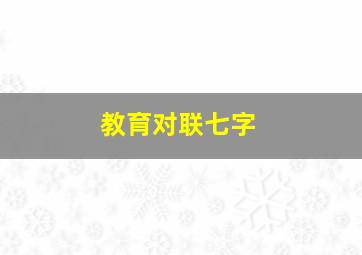 教育对联七字